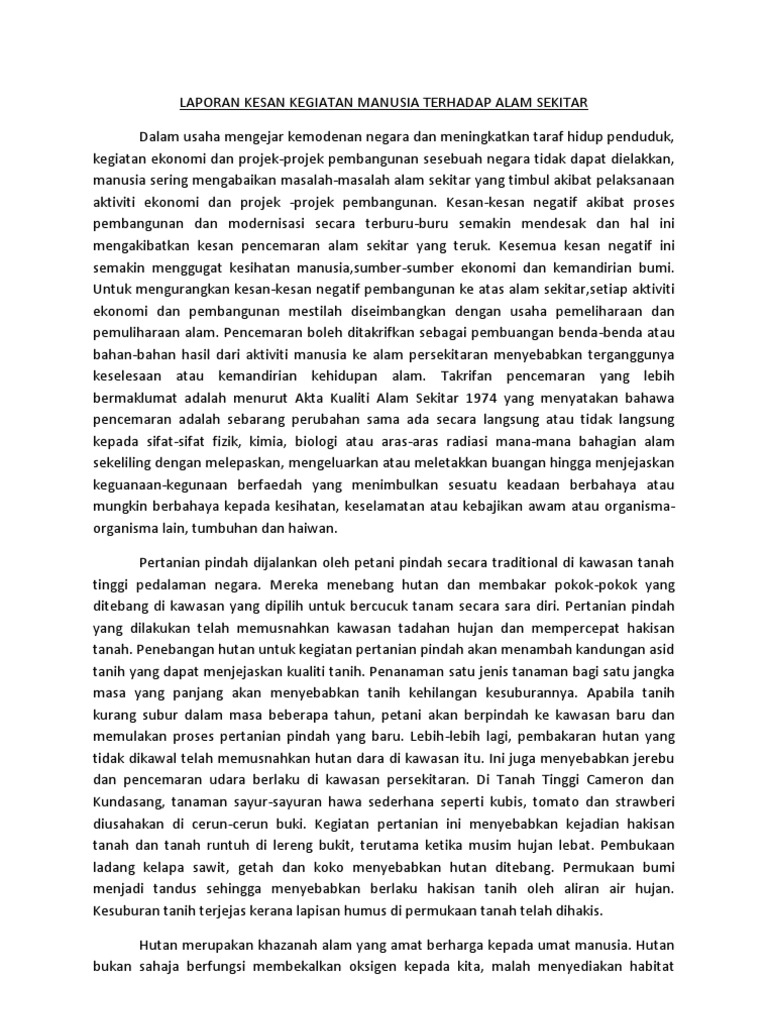 LAPORAN KESAN KEGIATAN MANUSIA TERHADAP ALAM SEKITAR

Dalam usaha mengejar kemodenan negara dan meningkatkan taraf hidup penduduk, kegiatan ekonomi dan projek-projek pembangunan sesebuah negara tidak dapat dielakkan, manusia sering mengabaikan masalah-masalah alam sekitar yang timbul akibat pelaksanaan aktiviti ekonomi dan projek -projek pembangunan. Kesan-kesan negatif akibat proses pembangunan dan modernisasi secara terburu-buru semakin mendesak dan hal ini mengakibatkan kesan pencemaran alam sekitar yang teruk. Kesemua kesan negatif ini semakin menggugat kesihatan manusia,sumber-sumber ekonomi dan kemandirian bumi. Untuk mengurangkan kesan-kesan negatif pembangunan ke atas alam sekitar,setiap aktiviti ekonomi dan pembangunan mestilah diseimbangkan dengan usaha pemeliharaan dan pemuliharaan alam. Pencemaran boleh ditakrifkan sebagai pembuangan benda-benda atau bahan-bahan hasil dari aktiviti manusia ke alam persekitaran menyebabkan terganggunya keselesaan atau kemandirian kehidupan alam. Takrifan pencemaran yang lebih bermaklumat adalah menurut Akta Kualiti Alam Sekitar 1974 yang menyatakan bahawa pencemaran adalah sebarang perubahan sama ada secara langsung atau tidak langsung kepada sifat-sifat fizik, kimia, biologi atau aras-aras radiasi mana-mana bahagian alam sekeliling dengan melepaskan, mengeluarkan atau meletakkan buangan hingga menjejaskan keguanaan-kegunaan berfaedah yang menimbulkan sesuatu keadaan berbahaya atau mungkin berbahaya kepada kesihatan, keselamatan atau kebajikan awam atau organisma-organisma lain, tumbuhan dan haiwan.

Pertanian pindah dijalankan oleh petani pindah secara traditional di kawasan tanah tinggi pedalaman negara. Mereka menebang hutan dan membakar pokok-pokok yang ditebang di kawasan yang dipilih untuk bercucuk tanam secara sara diri. Pertanian pindah yang dilakukan telah memusnahkan kawasan tadahan hujan dan mempercepat hakisan tanah. Penebangan hutan untuk kegiatan pertanian pindah akan menambah kandungan asid tanih yang dapat menjejaskan kualiti tanih. Penanaman satu jenis tanaman bagi satu jangka masa yang panjang akan menyebabkan tanih kehilangan kesuburannya. Apabila tanih kurang subur dalam masa beberapa tahun, petani akan berpindah ke kawasan baru dan memulakan proses pertanian pindah yang baru. Lebih-lebih lagi, pembakaran hutan yang tidak dikawal telah memusnahkan hutan dara di kawasan itu. Ini juga menyebabkan jerebu dan pencemaran udara berlaku di kawasan persekitaran. Di Tanah Tinggi Cameron dan Kundasang, tanaman sayur-sayuran hawa sederhana seperti kubis, tomato dan strawberi diusahakan di cerun-cerun buki. Kegiatan pertanian ini menyebabkan kejadian hakisan tanah dan tanah runtuh di lereng bukit, terutama ketika musim hujan lebat. Pembukaan ladang kelapa sawit, getah dan koko menyebabkan hutan ditebang. Permukaan bumi menjadi tandus sehingga menyebabkan berlaku hakisan tanih oleh aliran air hujan. Kesuburan tanih terjejas kerana lapisan humus di permukaan tanah telah dihakis.

Hutan merupakan khazanah alam yang amat berharga kepada umat manusia. Hutan bukan sahaja berfungsi membekalkan oksigen kepada kita, malah menyediakan habitat